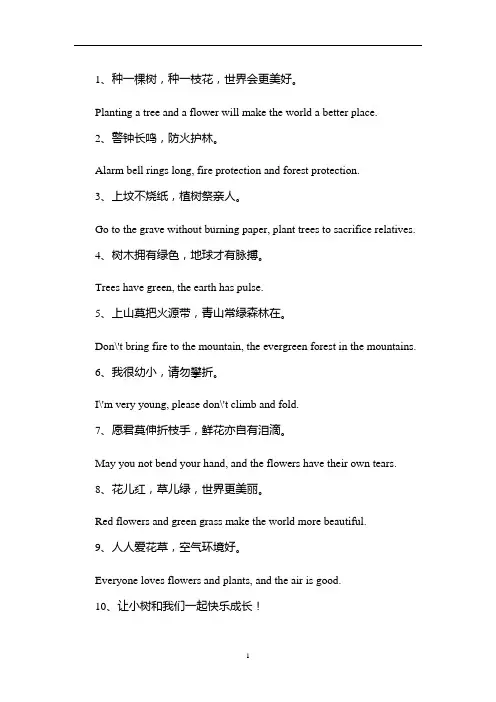 1、种一棵树，种一枝花，世界会更美好。

Planting a tree and a flower will make the world a better place.

2、警钟长鸣，防火护林。

Alarm bell rings long, fire protection and forest protection.

3、上坟不烧纸，植树祭亲人。

Go to the grave without burning paper, plant trees to sacrifice relatives.

4、树木拥有绿色，地球才有脉搏。

Trees have green, the earth has pulse.

5、上山莫把火源带，青山常绿森林在。

Don\'t bring fire to the mountain, the evergreen forest in the mountains.

6、我很幼小，请勿攀折。

I\'m very young, please don\'t climb and fold.

7、愿君莫伸折枝手，鲜花亦自有泪滴。

May you not bend your hand, and the flowers have their own tears.

8、花儿红，草儿绿，世界更美丽。

Red flowers and green grass make the world more beautiful.

9、人人爱花草，空气环境好。

Everyone loves flowers and plants, and the air is good.

10、让小树和我们一起快乐成长！

1